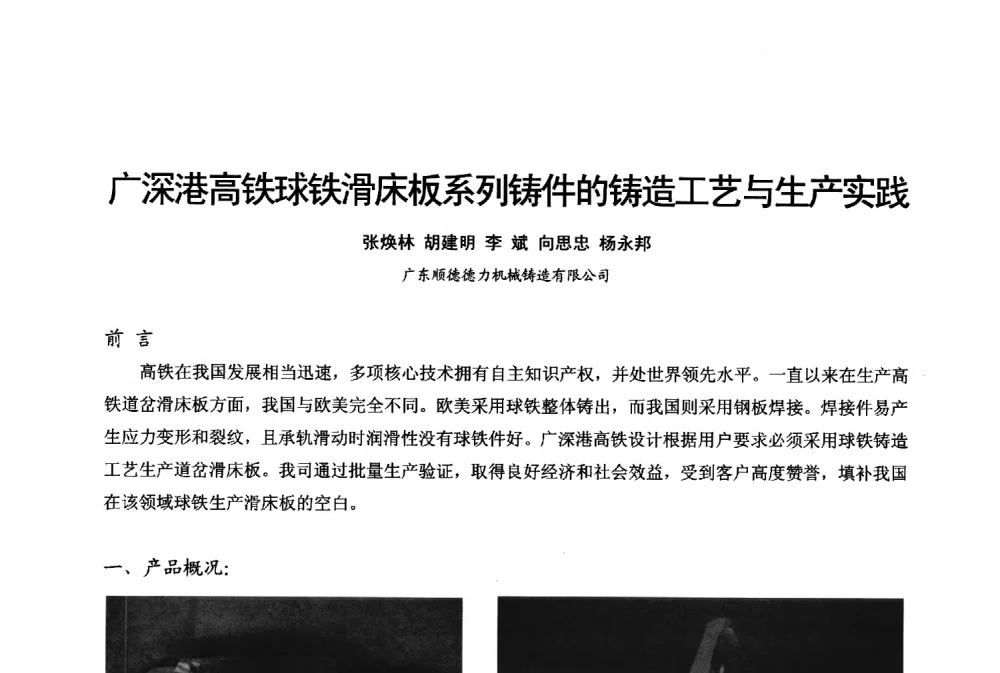 广深港高铁球铁滑床板系列铸件的铸造工艺与生产实践

张焕林 胡建明 李 斌 向思忠 杨永邦

广东顺德德力机械铸造有限公司

前 言

高铁在我国发展相当迅速，多项核心技术拥有自主知识产权，并处世界领先水平。一直以来在生产高铁道岔滑床板方面，我国与欧美完全不同。欧美采用球铁整体铸出，而我国则采用钢板焊接。焊接件易产生应力变形和裂纹，且承轨滑动时润滑性没有球铁件好。广深港高铁设计根据用户要求必须采用球铁铸造工艺生产道岔滑床板。我司通过批量生产验证，取得良好经济和社会效益，受到客户高度赞誉，填补我国在该领域球铁生产滑床板的空白。

一、产品概况: